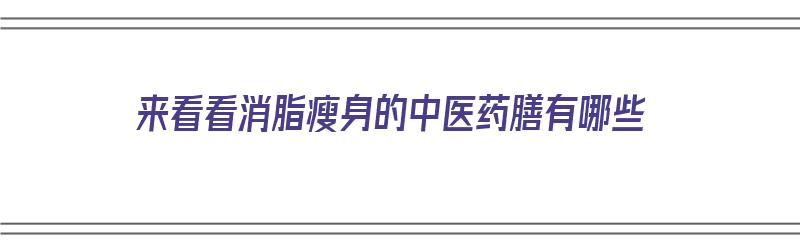 来看看消脂瘦身的中医药膳有哪些